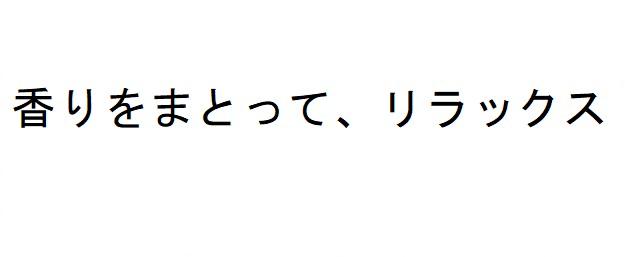 香りをまとって、リラックス